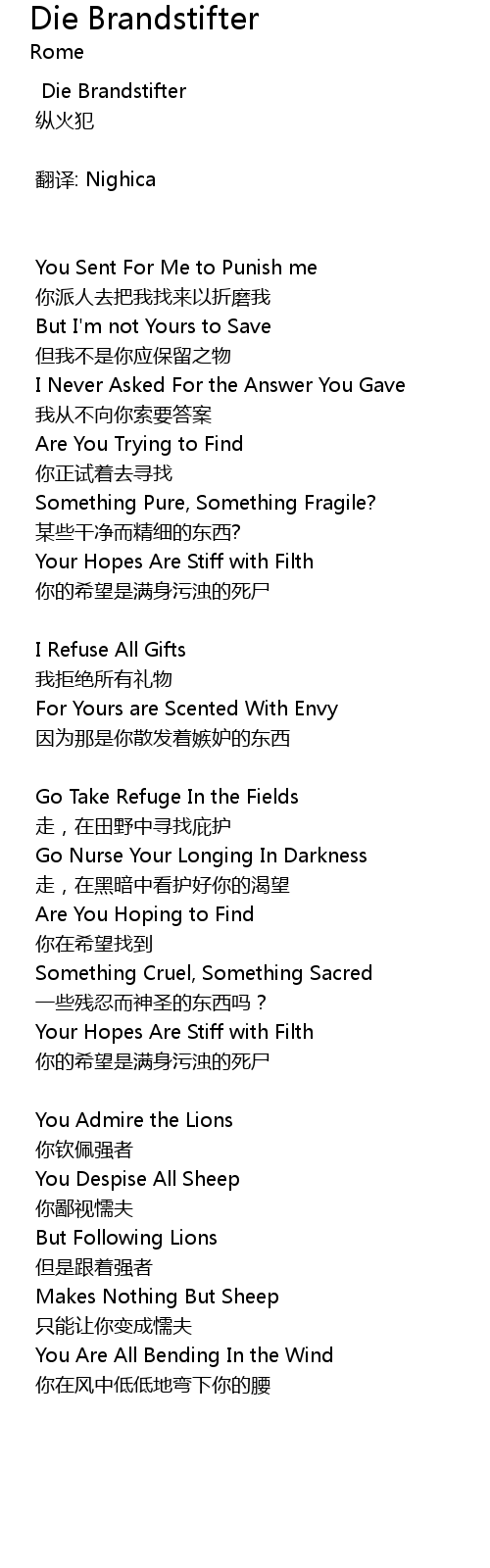 Die Brandstifter
Rome

Die Brandstifter
纵火犯

翻译: Nighica

You Sent For Me to Punish me
你派人去把我找来以折磨我
But I'm not Yours to Save
但我不是你应保留之物
I Never Asked For the Answer You Gave
我从不向你索要答案
Are You Trying to Find
你正试着去寻找
Something Pure, Something Fragile?
某些干净而精细的东西?
Your Hopes Are Stiff with Filth
你的希望是满身污浊的死尸

I Refuse All Gifts
我拒绝所有礼物
For Yours are Scented With Envy
因为那是你散发着嫉妒的东西

Go Take Refuge In the Fields
走，在田野中寻找庇护
Go Nurse Your Longing In Darkness
走，在黑暗中看护好你的渴望
Are You Hoping to Find
你在希望找到
Something Cruel, Something Sacred
一些残忍而神圣的东西吗？
Your Hopes Are Stiff with Filth
你的希望是满身污浊的死尸

You Admire the Lions
你钦佩强者
You Despise All Sheep
你鄙视懦夫
But Following Lions
但是跟着强者
Makes Nothing But Sheep
只能让你变成懦夫
You Are All Bending In the Wind
你在风中低低地弯下你的腰